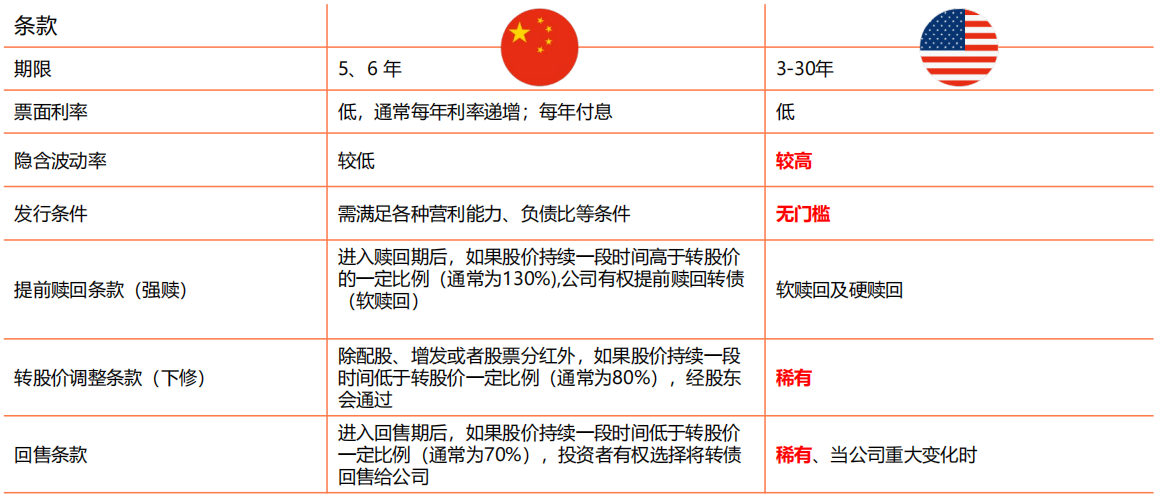 | 条款 | | |
|---|---|---|
| 期限 | 5、6 年 | 3-30年 |
| 票面利率 | 低，通常每年利率递增；每年付息 | 低 |
| 隐含波动率 | 较低 | 较高 |
| 发行条件 | 需满足各种营利能力、负债比等条件 | 无门槛 |
| 提前赎回条款（强赎） | 进入赎回期后，如果股价持续一段时间高于转股价的一定比例（通常为130%),公司有权提前赎回转债（软赎回） | 软赎回及硬赎回 |
| 转股价调整条款（下修） | 除配股、增发或者股票分红外，如果股价持续一段时间低于转股价一定比例（通常为80%），经股东会通过 | 稀有 |
| 回售条款 | 进入回售期后，如果股价持续一段时间低于转股价一定比例（通常为70%），投资者有权选择将转债回售给公司 | 稀有、当公司重大变化时 |